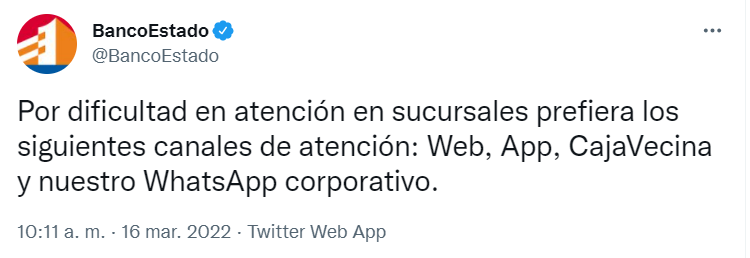 BancoEstado
@BancoEstado

Por dificultad en atención en sucursales prefiera los siguientes canales de atención: Web, App, CajaVecina y nuestro WhatsApp corporativo.

10:11 a. m. · 16 mar. 2022 · Twitter Web App